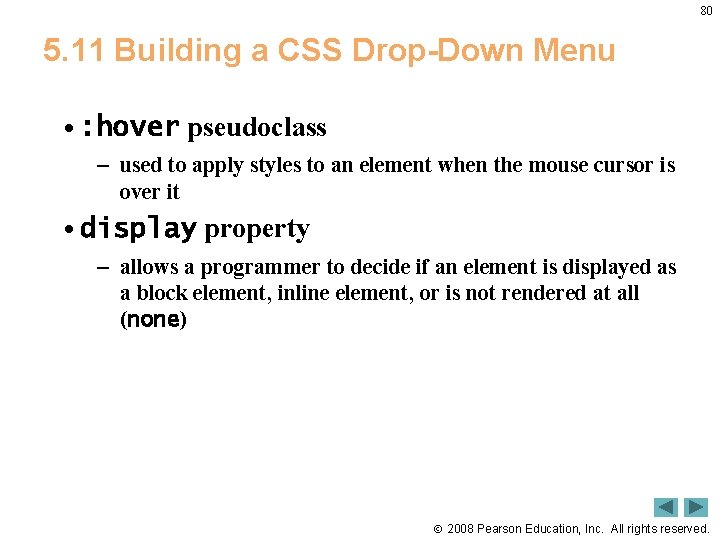 80

5.11 Building a CSS Drop-Down Menu

• :hover pseudoclass

– used to apply styles to an element when the mouse cursor is over it

• display property

– allows a programmer to decide if an element is displayed as a block element, inline element, or is not rendered at all (none)

© 2008 Pearson Education, Inc. All rights reserved.